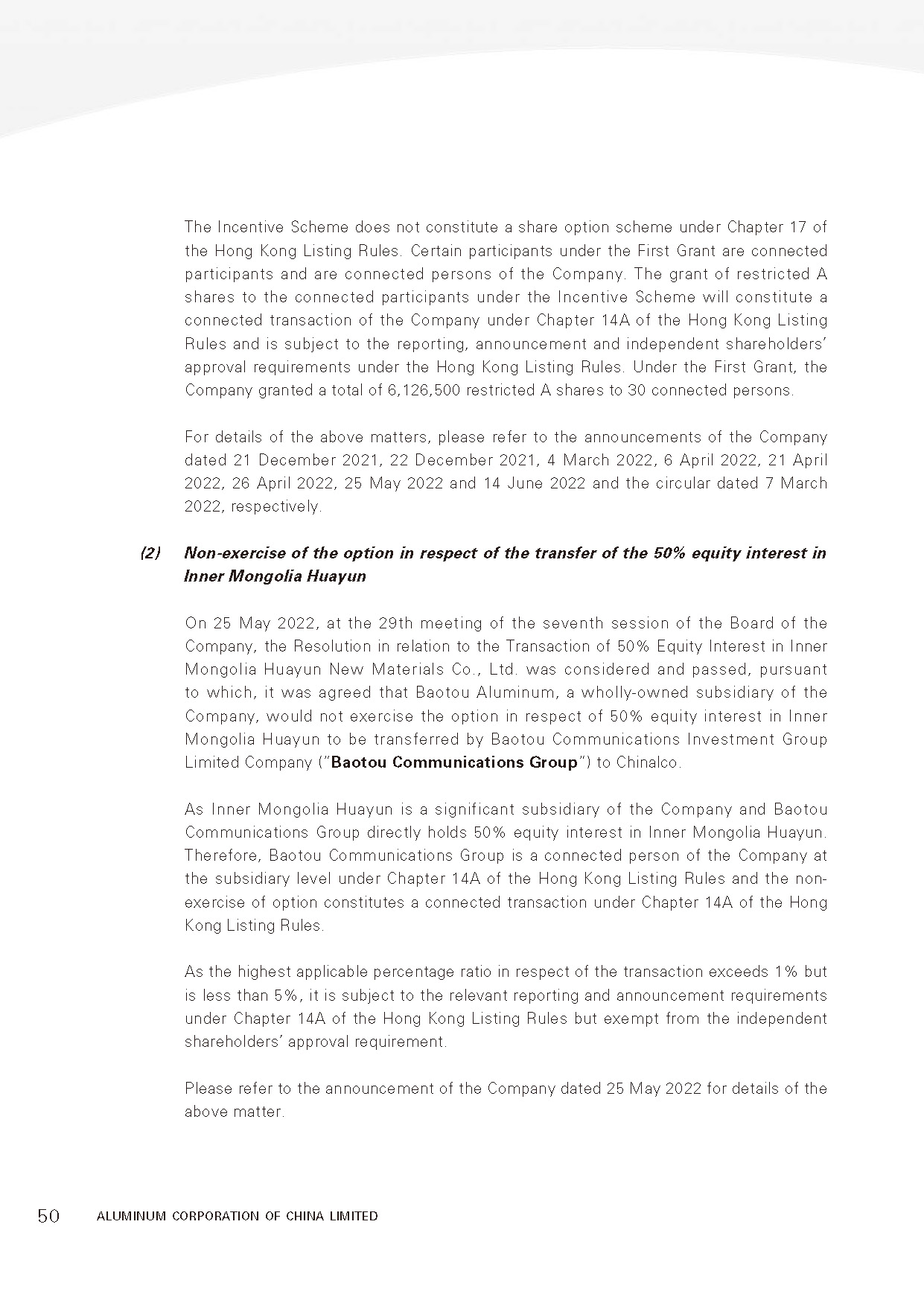 The Incentive Scheme does not constitute a share option scheme under Chapter 17 of the Hong Kong Listing Rules. Certain participants under the First Grant are connected participants and are connected persons of the Company. The grant of restricted A shares to the connected participants under the Incentive Scheme will constitute a connected transaction of the Company under Chapter 14A of the Hong Kong Listing Rules and is subject to the reporting, announcement and independent shareholders' approval requirements under the Hong Kong Listing Rules. Under the First Grant, the Company granted a total of 6,126,500 restricted A shares to 30 connected persons.

For details of the above matters, please refer to the announcements of the Company dated 21 December 2021, 22 December 2021, 4 March 2022, 6 April 2022, 21 April 2022, 26 April 2022, 25 May 2022 and 14 June 2022 and the circular dated 7 March 2022, respectively.

(2) Non-exercise of the option in respect of the transfer of the 50% equity interest in Inner Mongolia Huayun

On 25 May 2022, at the 29th meeting of the seventh session of the Board of the Company, the Resolution in relation to the Transaction of 50% Equity Interest in Inner Mongolia Huayun New Materials Co., Ltd. was considered and passed, pursuant to which, it was agreed that Baotou Aluminum, a wholly-owned subsidiary of the Company, would not exercise the option in respect of 50% equity interest in Inner Mongolia Huayun to be transferred by Baotou Communications Investment Group Limited Company ("Baotou Communications Group") to Chinalco.

As Inner Mongolia Huayun is a significant subsidiary of the Company and Baotou Communications Group directly holds 50% equity interest in Inner Mongolia Huayun. Therefore, Baotou Communications Group is a connected person of the Company at the subsidiary level under Chapter 14A of the Hong Kong Listing Rules and the non-exercise of option constitutes a connected transaction under Chapter 14A of the Hong Kong Listing Rules.

As the highest applicable percentage ratio in respect of the transaction exceeds 1% but is less than 5%, it is subject to the relevant reporting and announcement requirements under Chapter 14A of the Hong Kong Listing Rules but exempt from the independent shareholders' approval requirement.

Please refer to the announcement of the Company dated 25 May 2022 for details of the above matter.

50 ALUMINUM CORPORATION OF CHINA LIMITED